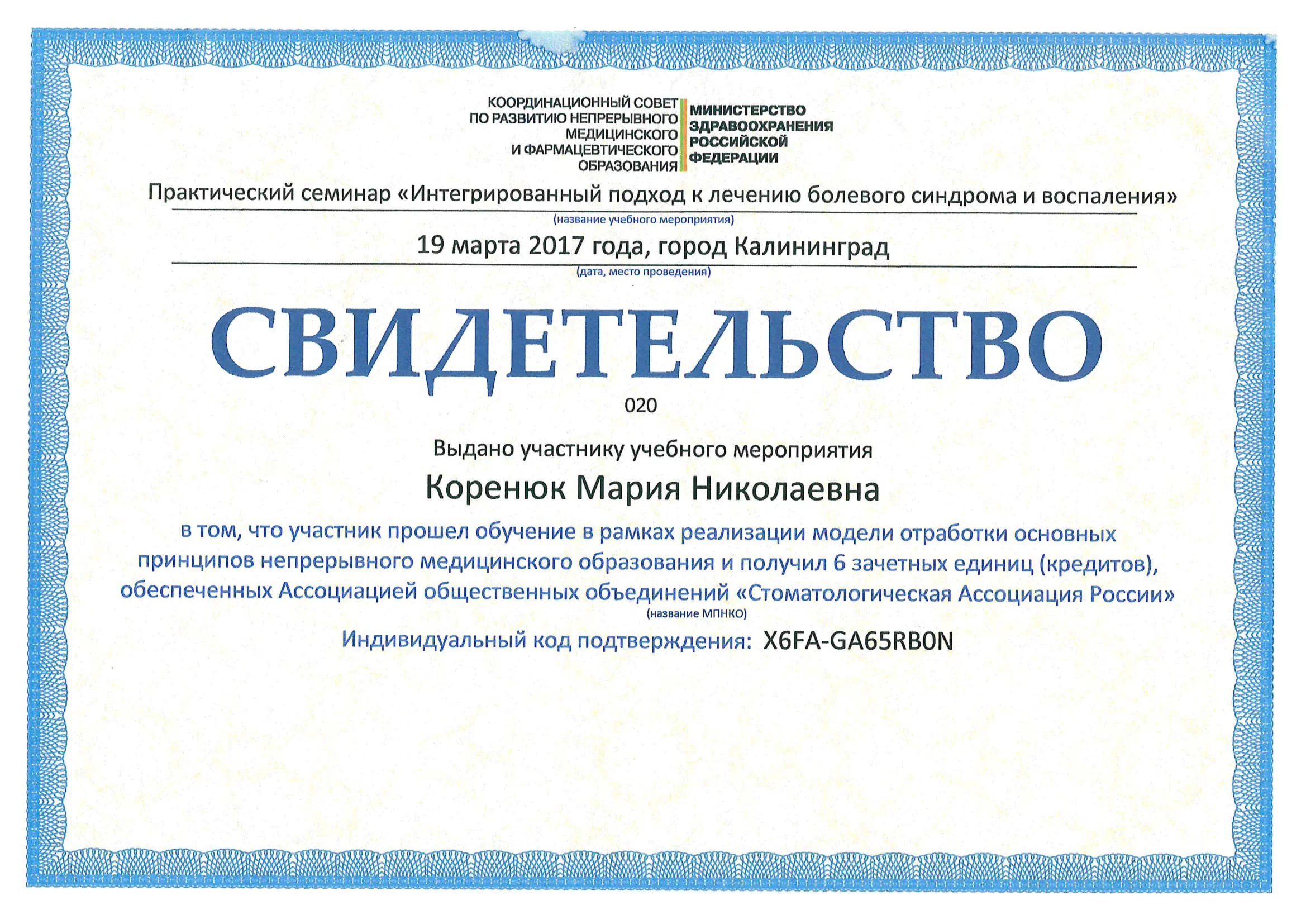 КООРДИНАЦИОННЫЙ СОВЕТ ПО РАЗВИТИЮ НЕПРЕРЫВНОГО МЕДИЦИНСКОГО И ФАРМАЦЕВТИЧЕСКОГО ОБРАЗОВАНИЯ

МИНИСТЕРСТВО ЗДРАВООХРАНЕНИЯ РОССИЙСКОЙ ФЕДЕРАЦИИ

Практический семинар «Интегрированный подход к лечению болевого синдрома и воспаления»
(название учебного мероприятия)

19 марта 2017 года, город Калининград
(дата, место проведения)

СВИДЕТЕЛЬСТВО

020

Выдано участнику учебного мероприятия

Коренюк Мария Николаевна

в том, что участник прошел обучение в рамках реализации модели отработки основных принципов непрерывного медицинского образования и получил 6 зачетных единиц (кредитов), обеспеченных Ассоциацией общественных объединений «Стоматологическая Ассоциация России»
(название МПНКО)

Индивидуальный код подтверждения: X6FA-GA65RB0N